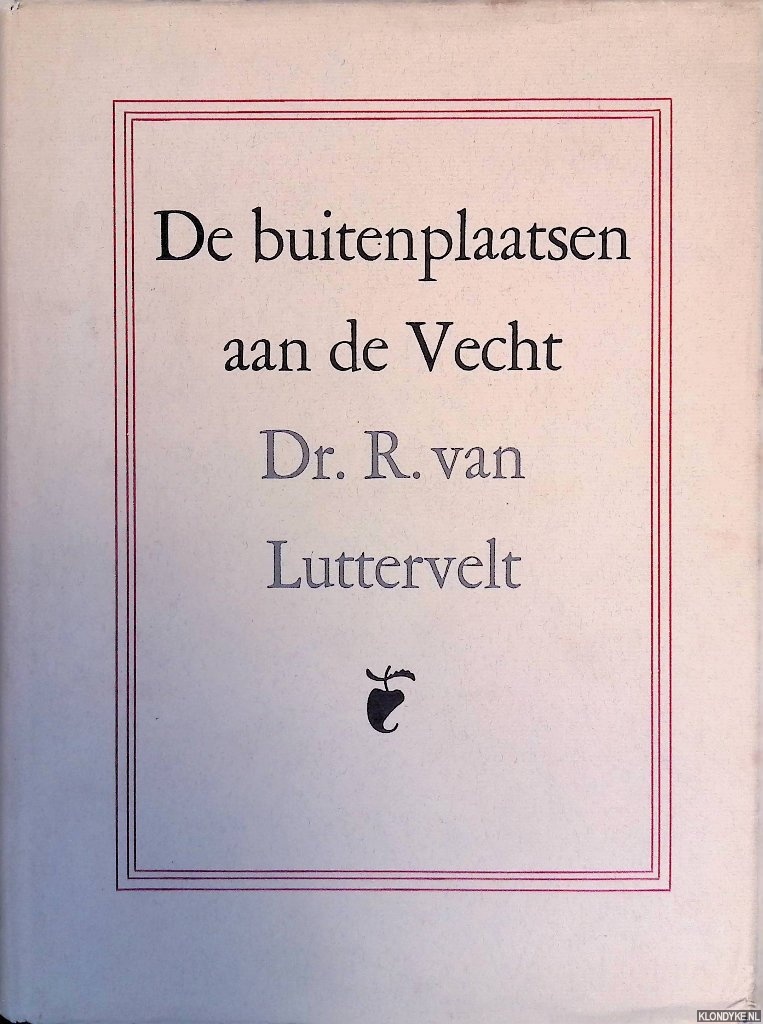 De buitenplaatsen aan de Vecht

Dr. R. van Luttervelt

KLONDYKE.NL